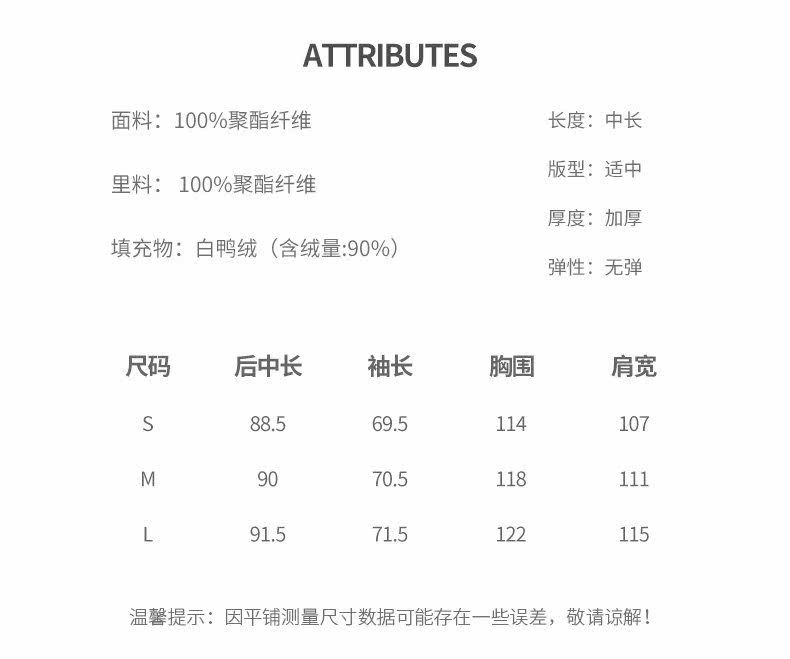 ATTRIBUTES

面料：100%聚酯纤维

里料：100%聚酯纤维

填充物：白鸭绒（含绒量:90%）

长度：中长

版型：适中

厚度：加厚

弹性：无弹

| 尺码 | 后中长 | 袖长 | 胸围 | 肩宽 |
|---|---|---|---|---|
| S | 88.5 | 69.5 | 114 | 107 |
| M | 90 | 70.5 | 118 | 111 |
| L | 91.5 | 71.5 | 122 | 115 |

温馨提示：因平铺测量尺寸数据可能存在一些误差，敬请谅解！